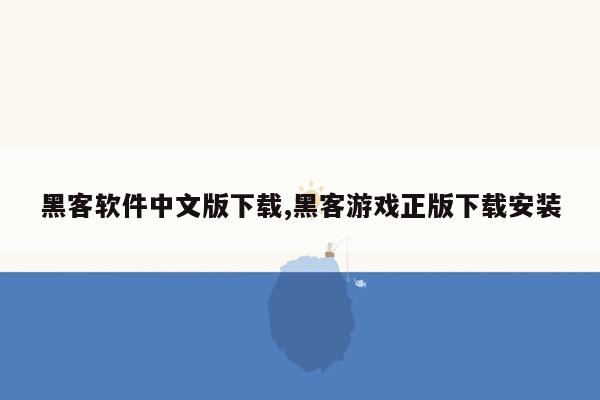 黑客软件中文版下载,黑客游戏正版下载安装